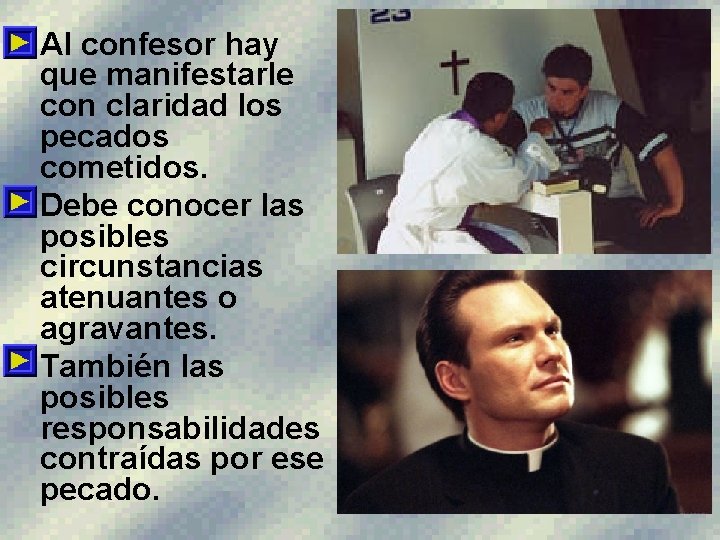 Al confesor hay que manifestarle con claridad los pecados cometidos.

Debe conocer las posibles circunstancias atenuantes o agravantes.

También las posibles responsabilidades contraídas por ese pecado.

23